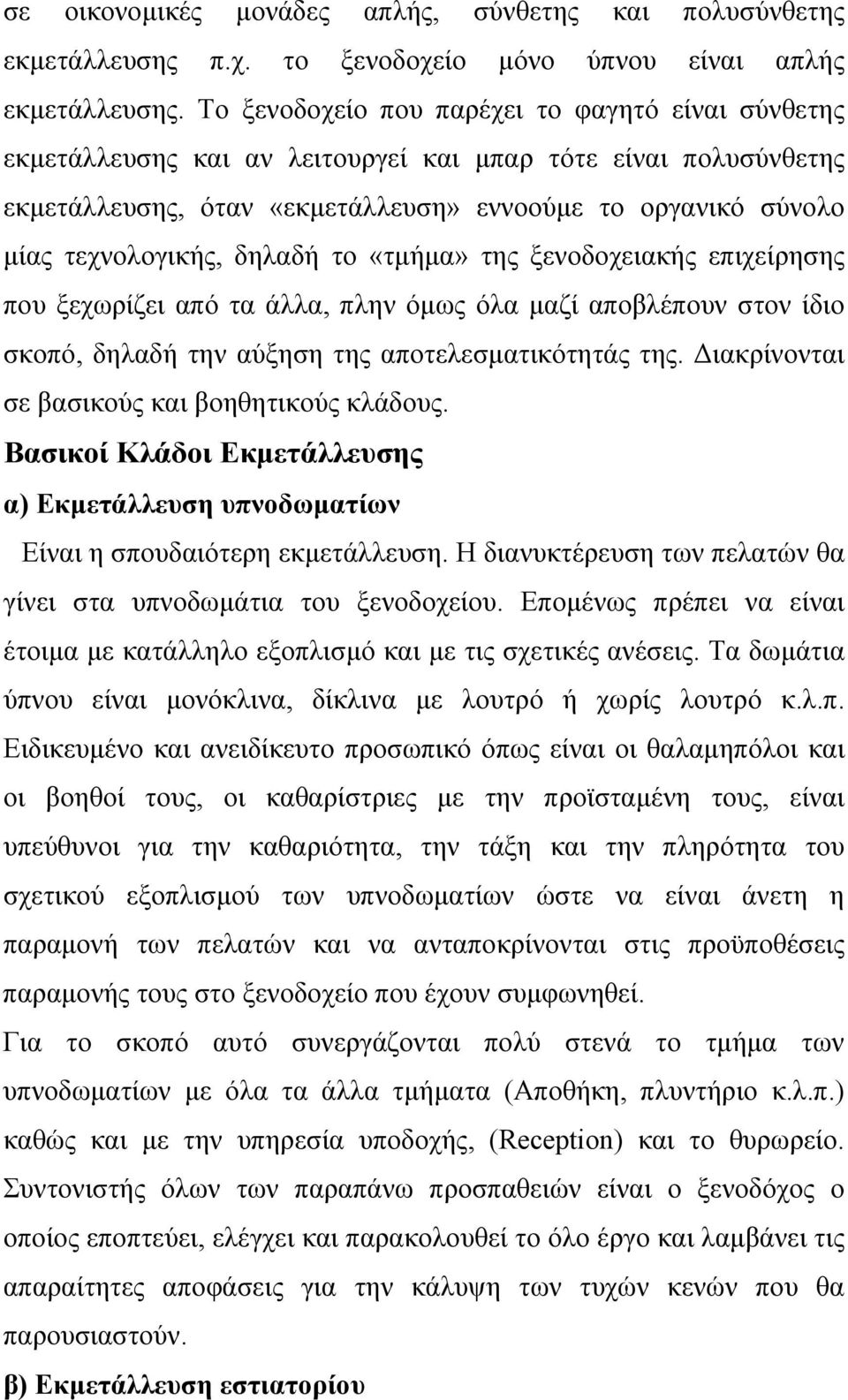 σε οικονομικές μονάδες απλής, σύνθετης και πολυσύνθετης εκμετάλλευσης π.χ. το ξενοδοχείο μόνο ύπνου είναι απλής εκμετάλλευσης. Το ξενοδοχείο που παρέχει το φαγητό είναι σύνθετης εκμετάλλευσης και αν λειτουργεί και μπαρ τότε είναι πολυσύνθετης εκμετάλλευσης, όταν «εκμετάλλευση» εννοούμε το οργανικό σύνολο μίας τεχνολογικής, δηλαδή το «τμήμα» της ξενοδοχειακής επιχείρησης που ξεχωρίζει από τα άλλα, πλην όμως όλα μαζί αποβλέπουν στον ίδιο σκοπό, δηλαδή την αύξηση της αποτελεσματικότητάς της. Διακρίνονται σε βασικούς και βοηθητικούς κλάδους.

Βασικοί Κλάδοι Εκμετάλλευσης

α) Εκμετάλλευση υπνοδωματίων

Είναι η σπουδαιότερη εκμετάλλευση. Η διανυκτέρευση των πελατών θα γίνει στα υπνοδωμάτια του ξενοδοχείου. Επομένως πρέπει να είναι έτοιμα με κατάλληλο εξοπλισμό και με τις σχετικές ανέσεις. Τα δωμάτια ύπνου είναι μονόκλινα, δίκλινα με λουτρό ή χωρίς λουτρό κ.λ.π. Ειδικευμένο και ανειδίκευτο προσωπικό όπως είναι οι θαλαμηπόλοι και οι βοηθοί τους, οι καθαρίστριες με την προϊσταμένη τους, είναι υπεύθυνοι για την καθαριότητα, την τάξη και την πληρότητα του σχετικού εξοπλισμού των υπνοδωματίων ώστε να είναι άνετη η παραμονή των πελατών και να ανταποκρίνονται στις προϋποθέσεις παραμονής τους στο ξενοδοχείο που έχουν συμφωνηθεί.

Για το σκοπό αυτό συνεργάζονται πολύ στενά το τμήμα των υπνοδωματίων με όλα τα άλλα τμήματα (Αποθήκη, πλυντήριο κ.λ.π.) καθώς και με την υπηρεσία υποδοχής, (Reception) και το θυρωρείο. Συντονιστής όλων των παραπάνω προσπαθειών είναι ο ξενοδόχος ο οποίος εποπτεύει, ελέγχει και παρακολουθεί το όλο έργο και λαμβάνει τις απαραίτητες αποφάσεις για την κάλυψη των τυχών κενών που θα παρουσιαστούν.

β) Εκμετάλλευση εστιατορίου